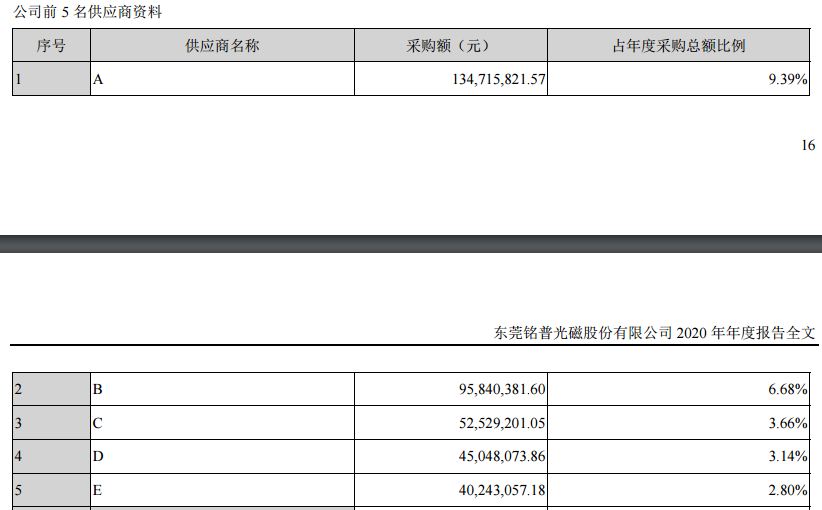 公司前5名供应商资料

| 序号 | 供应商名称 | 采购额（元） | 占年度采购总额比例 |
|---|---|---|---|
| 1 | A | 134,715,821.57 | 9.39% |

16

东莞铭普光磁股份有限公司2020年年度报告全文

| 2 | B | 95,840,381.60 | 6.68% |
|---|---|---|---|
| 3 | C | 52,529,201.05 | 3.66% |
| 4 | D | 45,048,073.86 | 3.14% |
| 5 | E | 40,243,057.18 | 2.80% |